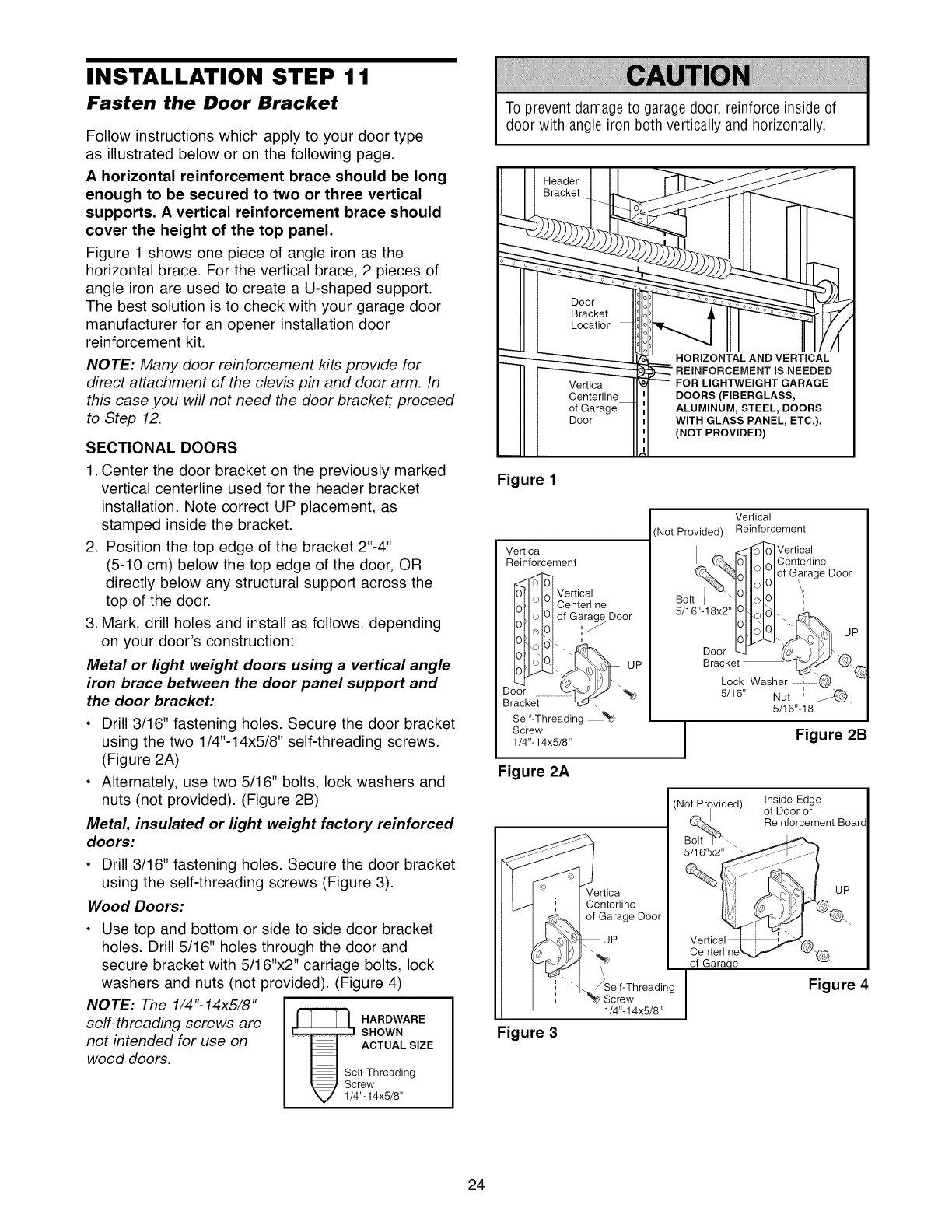 INSTALLATION STEP 11
Fasten the Door Bracket

Follow instructions which apply to your door type as illustrated below or on the following page.

A horizontal reinforcement brace should be long enough to be secured to two or three vertical supports. A vertical reinforcement brace should cover the height of the top panel.

Figure 1 shows one piece of angle iron as the horizontal brace. For the vertical brace, 2 pieces of angle iron are used to create a U-shaped support. The best solution is to check with your garage door manufacturer for an opener installation door reinforcement kit.

NOTE: Many door reinforcement kits provide for direct attachment of the clevis pin and door arm. In this case you will not need the door bracket; proceed to Step 12.

SECTIONAL DOORS

1. Center the door bracket on the previously marked vertical centerline used for the header bracket installation. Note correct UP placement, as stamped inside the bracket.
2. Position the top edge of the bracket 2"-4" (5-10 cm) below the top edge of the door, OR directly below any structural support across the top of the door.
3. Mark, drill holes and install as follows, depending on your door's construction:

Metal or light weight doors using a vertical angle iron brace between the door panel support and the door bracket:

• Drill 3/16" fastening holes. Secure the door bracket using the two 1/4"-14x5/8" self-threading screws. (Figure 2A)
• Alternately, use two 5/16" bolts, lock washers and nuts (not provided). (Figure 2B)

Metal, insulated or light weight factory reinforced doors:

• Drill 3/16" fastening holes. Secure the door bracket using the self-threading screws (Figure 3).

Wood Doors:

• Use top and bottom or side to side door bracket holes. Drill 5/16" holes through the door and secure bracket with 5/16"x2" carriage bolts, lock washers and nuts (not provided). (Figure 4)

NOTE: The 1/4"-14x5/8" self-threading screws are not intended for use on wood doors.

HARDWARE SHOWN ACTUAL SIZE
Self-Threading Screw 1/4"-14x5/8"

CAUTION
To prevent damage to garage door, reinforce inside of door with angle iron both vertically and horizontally.

Header Bracket
Door Bracket Location
Vertical Centerline of Garage Door
HORIZONTAL AND VERTICAL REINFORCEMENT IS NEEDED FOR LIGHTWEIGHT GARAGE DOORS (FIBERGLASS, ALUMINUM, STEEL, DOORS WITH GLASS PANEL, ETC.). (NOT PROVIDED)

Figure 1

Vertical Reinforcement
Vertical Centerline of Garage Door
UP
Door Bracket
Self-Threading Screw 1/4"-14x5/8"

Figure 2A

(Not Provided) Vertical Reinforcement
Vertical Centerline of Garage Door
Bolt 5/16"-18x2"
UP
Door Bracket
Lock Washer 5/16"
Nut 5/16"-18

Figure 2B

Vertical Centerline of Garage Door
UP
Self-Threading Screw 1/4"-14x5/8"

Figure 3

(Not Provided)
Inside Edge of Door or Reinforcement Board
Bolt 5/16"x2"
UP
Vertical Centerline of Garage

Figure 4

24